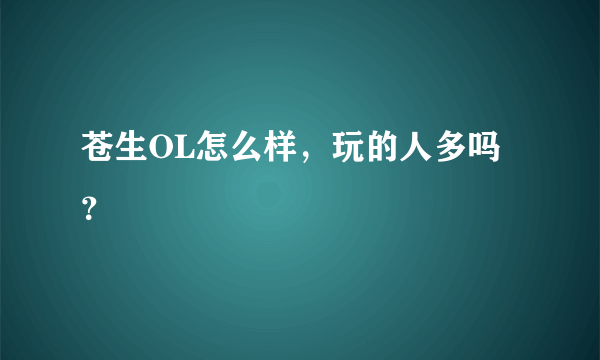 苍生OL怎么样，玩的人多吗？